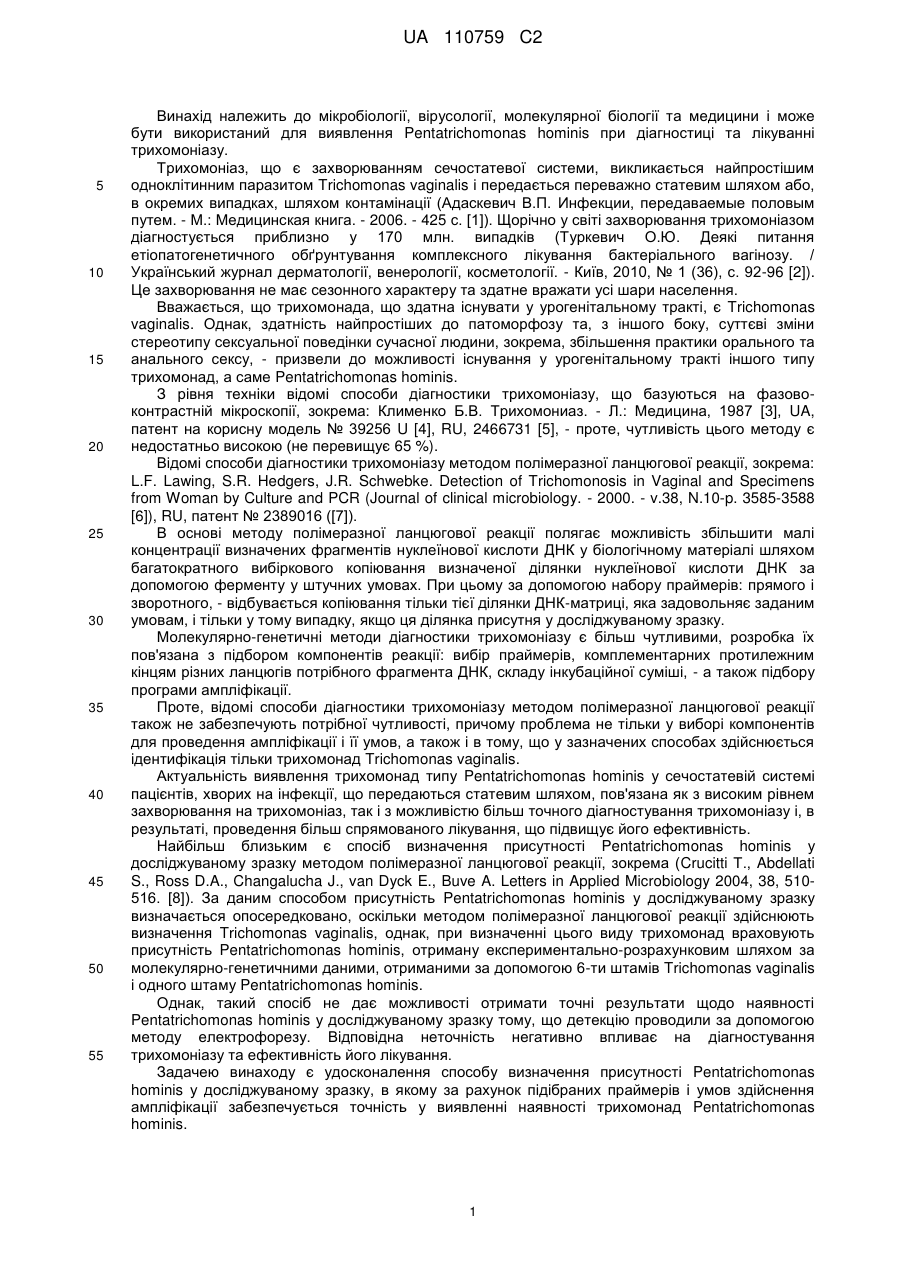 UA 110759 C2

Винахід належить до мікробіології, вірусології, молекулярної біології та медицини і може бути використаний для виявлення Pentatrichomonas hominis при діагностиці та лікуванні трихомоніазу.

Трихомоніаз, що є захворюванням сечостатевої системи, викликається найпростішим 5 одноклітинним паразитом Trichomonas vaginalis і передається переважно статевим шляхом або, в окремих випадках, шляхом контамінації (Адаскевич В.П. Инфекции, передаваемые половым путем. - М.: Медицинская книга. - 2006. - 425 с. [1]). Щорічно у світі захворювання трихомоніазом діагностується приблизно у 170 млн. випадків (Туркевич О.Ю. Деякі питання етіопатогенетичного обґрунтування комплексного лікування бактеріального вагінозу. / 10 Український журнал дерматології, венерології, косметології. - Київ, 2010, № 1 (36), с. 92-96 [2]). Це захворювання не має сезонного характеру та здатне вражати усі шари населення.

Вважається, що трихомонада, що здатна існувати у урогенітальному тракті, є Trichomonas vaginalis. Однак, здатність найпростіших до патоморфозу та, з іншого боку, суттєві зміни стереотипу сексуальної поведінки сучасної людини, зокрема, збільшення практики орального та 15 анального сексу, - призвели до можливості існування у урогенітальному тракті іншого типу трихомонад, а саме Pentatrichomonas hominis.

З рівня техніки відомі способи діагностики трихомоніазу, що базуються на фазово-контрастній мікроскопії, зокрема: Клименко Б.В. Трихомониаз. - Л.: Медицина, 1987 [3], UA, патент на корисну модель № 39256 U [4], RU, 2466731 [5], - проте, чутливість цього методу є 20 недостатньо високою (не перевищує 65 %).

Відомі способи діагностики трихомоніазу методом полімеразної ланцюгової реакції, зокрема: L.F. Lawing, S.R. Hedgers, J.R. Schwebke. Detection of Trichomonosis in Vaginal and Specimens from Woman by Culture and PCR (Journal of clinical microbiology. - 2000. - v.38, N.10-p. 3585-3588 [6]), RU, патент № 2389016 ([7]).

25 В основі методу полімеразної ланцюгової реакції полягає можливість збільшити малі концентрації визначених фрагментів нуклеїнової кислоти ДНК у біологічному матеріалі шляхом багатократного вибіркового копіювання визначеної ділянки нуклеїнової кислоти ДНК за допомогою ферменту у штучних умовах. При цьому за допомогою набору праймерів: прямого і зворотного, - відбувається копіювання тільки тієї ділянки ДНК-матриці, яка задовольняє заданим 30 умовам, і тільки у тому випадку, якщо ця ділянка присутня у досліджуваному зразку.

Молекулярно-генетичні методи діагностики трихомоніазу є більш чутливими, розробка їх пов'язана з підбором компонентів реакції: вибір праймерів, комплементарних протилежним кінцям різних ланцюгів потрібного фрагмента ДНК, складу інкубаційної суміші, - а також підбору програми ампліфікації.

35 Проте, відомі способи діагностики трихомоніазу методом полімеразної ланцюгової реакції також не забезпечують потрібної чутливості, причому проблема не тільки у виборі компонентів для проведення ампліфікації і її умов, а також і в тому, що у зазначених способах здійснюється ідентифікація тільки трихомонад Trichomonas vaginalis.

Актуальність виявлення трихомонад типу Pentatrichomonas hominis у сечостатевій системі 40 пацієнтів, хворих на інфекції, що передаються статевим шляхом, пов'язана як з високим рівнем захворювання на трихомоніаз, так і з можливістю більш точного діагностування трихомоніазу і, в результаті, проведення більш спрямованого лікування, що підвищує його ефективність.

Найбільш близьким є спосіб визначення присутності Pentatrichomonas hominis у досліджуваному зразку методом полімеразної ланцюгової реакції, зокрема (Crucitti T., Abdellati 45 S., Ross D.A., Changalucha J., van Dyck E., Buve A. Letters in Applied Microbiology 2004, 38, 510-516. [8]). За даним способом присутність Pentatrichomonas hominis у досліджуваному зразку визначається опосередковано, оскільки методом полімеразної ланцюгової реакції здійснюють визначення Trichomonas vaginalis, однак, при визначенні цього виду трихомонад враховують присутність Pentatrichomonas hominis, отриману експериментально-розрахунковим шляхом за 50 молекулярно-генетичними даними, отриманими за допомогою 6-ти штамів Trichomonas vaginalis і одного штаму Pentatrichomonas hominis.

Однак, такий спосіб не дає можливості отримати точні результати щодо наявності Pentatrichomonas hominis у досліджуваному зразку тому, що детекцію проводили за допомогою методу електрофорезу. Відповідна неточність негативно впливає на діагностування 55 трихомоніазу та ефективність його лікування.

Задачею винаходу є удосконалення способу визначення присутності Pentatrichomonas hominis у досліджуваному зразку, в якому за рахунок підібраних праймерів і умов здійснення ампліфікації забезпечується точність у виявленні наявності трихомонад Pentatrichomonas hominis.

1